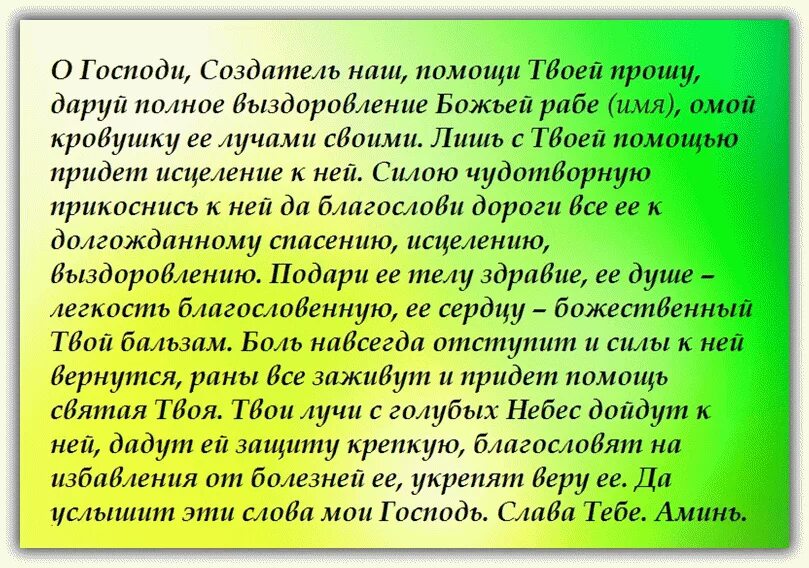 О Господи, Создатель наш, помощи Твоей прошу, даруй полное выздоровление Божьей рабе (имя), омой кровушку ее лучами своими. Лишь с Твоей помощью придет исцеление к ней. Силою чудотворную прикоснись к ней да благослови дороги все ее к долгожданному спасению, исцелению, выздоровлению. Подари ее телу здравие, ее душе – легкость благословенную, ее сердцу – божественный Твой бальзам. Боль навсегда отступит и силы к ней вернутся, раны все заживут и придет помощь святая Твоя. Твои лучи с голубых Небес дойдут к ней, дадут ей защиту крепкую, благословят на избавления от болезней ее, укрепят веру ее. Да услышит эти слова мои Господь. Слава Тебе. Аминь.